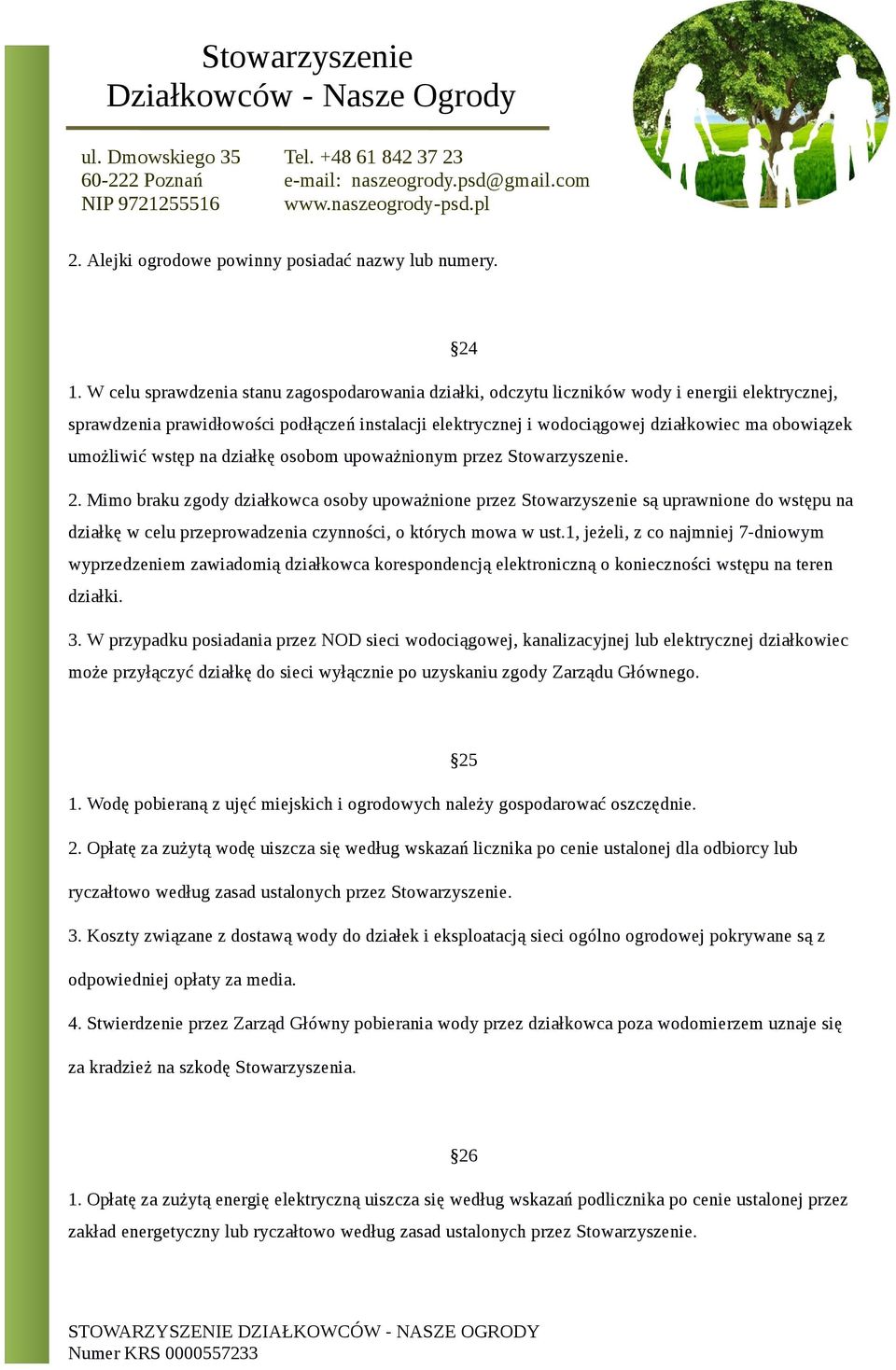 Stowarzyszenie
Działkowców - Nasze Ogrody

ul. Dmowskiego 35
60-222 Poznań
NIP 9721255516

Tel. +48 61 842 37 23
e-mail: naszeogrody.psd@gmail.com
www.naszeogrody-psd.pl

2. Alejki ogrodowe powinny posiadać nazwy lub numery.

§24

1. W celu sprawdzenia stanu zagospodarowania działki, odczytu liczników wody i energii elektrycznej, sprawdzenia prawidłowości podłączeń instalacji elektrycznej i wodociągowej działkowiec ma obowiązek umożliwić wstęp na działkę osobom upoważnionym przez Stowarzyszenie.

2. Mimo braku zgody działkowca osoby upoważnione przez Stowarzyszenie są uprawnione do wstępu na działkę w celu przeprowadzenia czynności, o których mowa w ust.1, jeżeli, z co najmniej 7-dniowym wyprzedzeniem zawiadomią działkowca korespondencją elektroniczną o konieczności wstępu na teren działki.

3. W przypadku posiadania przez NOD sieci wodociągowej, kanalizacyjnej lub elektrycznej działkowiec może przyłączyć działkę do sieci wyłącznie po uzyskaniu zgody Zarządu Głównego.

§25

1. Wodę pobieraną z ujęć miejskich i ogrodowych należy gospodarować oszczędnie.

2. Opłatę za zużytą wodę uiszcza się według wskazań licznika po cenie ustalonej dla odbiorcy lub ryczałtowo według zasad ustalonych przez Stowarzyszenie.

3. Koszty związane z dostawą wody do działek i eksploatacją sieci ogólno ogrodowej pokrywane są z odpowiedniej opłaty za media.

4. Stwierdzenie przez Zarząd Główny pobierania wody przez działkowca poza wodomierzem uznaje się za kradzież na szkodę Stowarzyszenia.

§26

1. Opłatę za zużytą energię elektryczną uiszcza się według wskazań podlicznika po cenie ustalonej przez zakład energetyczny lub ryczałtowo według zasad ustalonych przez Stowarzyszenie.

STOWARZYSZENIE DZIAŁKOWCÓW - NASZE OGRODY
Numer KRS 0000557233